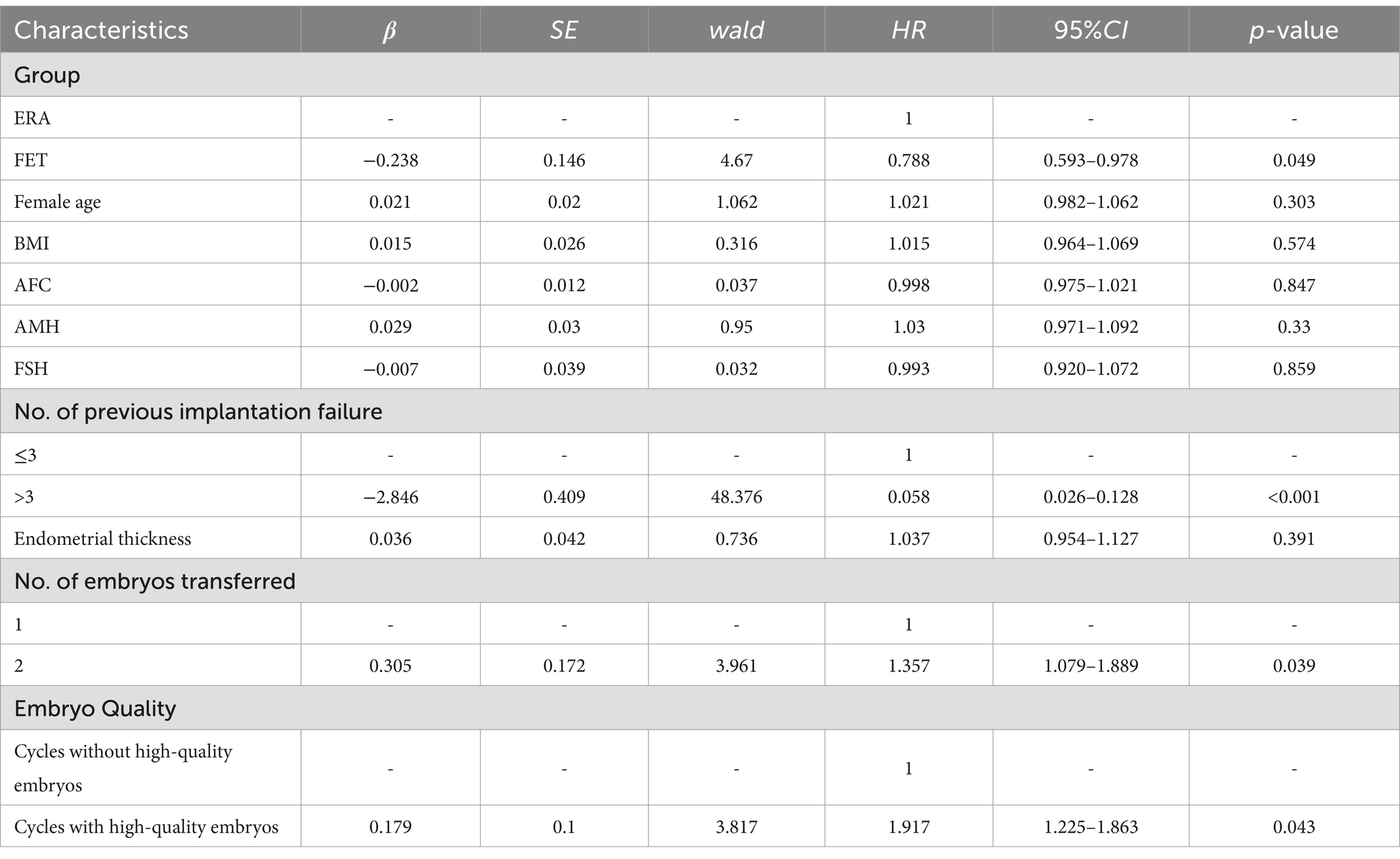 | Characteristics | $\beta$ | SE | wald | HR | 95%CI | p-value |
|---|---|---|---|---|---|---|
| Group | | | | | | |
| ERA | - | - | - | 1 | - | - |
| FET | −0.238 | 0.146 | 4.67 | 0.788 | 0.593–0.978 | 0.049 |
| Female age | 0.021 | 0.02 | 1.062 | 1.021 | 0.982–1.062 | 0.303 |
| BMI | 0.015 | 0.026 | 0.316 | 1.015 | 0.964–1.069 | 0.574 |
| AFC | −0.002 | 0.012 | 0.037 | 0.998 | 0.975–1.021 | 0.847 |
| AMH | 0.029 | 0.03 | 0.95 | 1.03 | 0.971–1.092 | 0.33 |
| FSH | −0.007 | 0.039 | 0.032 | 0.993 | 0.920–1.072 | 0.859 |
| No. of previous implantation failure | | | | | | |
| ≤3 | - | - | - | 1 | - | - |
| >3 | −2.846 | 0.409 | 48.376 | 0.058 | 0.026–0.128 | <0.001 |
| Endometrial thickness | 0.036 | 0.042 | 0.736 | 1.037 | 0.954–1.127 | 0.391 |
| No. of embryos transferred | | | | | | |
| 1 | - | - | - | 1 | - | - |
| 2 | 0.305 | 0.172 | 3.961 | 1.357 | 1.079–1.889 | 0.039 |
| Embryo Quality | | | | | | |
| Cycles without high-quality embryos | - | - | - | 1 | - | - |
| Cycles with high-quality embryos | 0.179 | 0.1 | 3.817 | 1.917 | 1.225–1.863 | 0.043 |